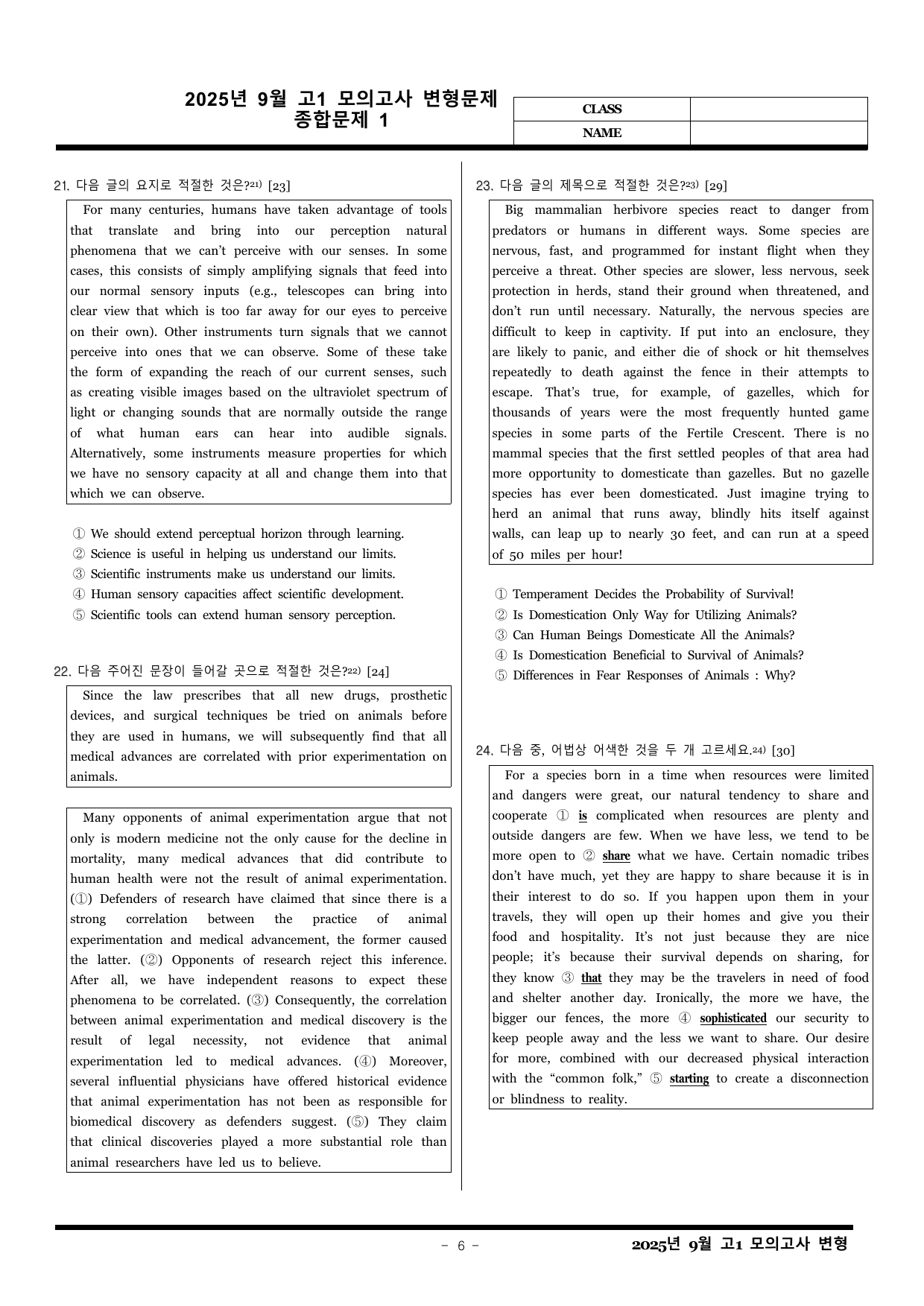 2025년 9월 고1 모의고사 변형문제
종합문제 1

CLASS
NAME

21. 다음 글의 요지로 적절한 것은?$^{21)}$ [23]

For many centuries, humans have taken advantage of tools that translate and bring into our perception natural phenomena that we can't perceive with our senses. In some cases, this consists of simply amplifying signals that feed into our normal sensory inputs (e.g., telescopes can bring into clear view that which is too far away for our eyes to perceive on their own). Other instruments turn signals that we cannot perceive into ones that we can observe. Some of these take the form of expanding the reach of our current senses, such as creating visible images based on the ultraviolet spectrum of light or changing sounds that are normally outside the range of what human ears can hear into audible signals. Alternatively, some instruments measure properties for which we have no sensory capacity at all and change them into that which we can observe.

① We should extend perceptual horizon through learning.
② Science is useful in helping us understand our limits.
③ Scientific instruments make us understand our limits.
④ Human sensory capacities affect scientific development.
⑤ Scientific tools can extend human sensory perception.

22. 다음 주어진 문장이 들어갈 곳으로 적절한 것은?$^{22)}$ [24]

Since the law prescribes that all new drugs, prosthetic devices, and surgical techniques be tried on animals before they are used in humans, we will subsequently find that all medical advances are correlated with prior experimentation on animals.

Many opponents of animal experimentation argue that not only is modern medicine not the only cause for the decline in mortality, many medical advances that did contribute to human health were not the result of animal experimentation. (①) Defenders of research have claimed that since there is a strong correlation between the practice of animal experimentation and medical advancement, the former caused the latter. (②) Opponents of research reject this inference. After all, we have independent reasons to expect these phenomena to be correlated. (③) Consequently, the correlation between animal experimentation and medical discovery is the result of legal necessity, not evidence that animal experimentation led to medical advances. (④) Moreover, several influential physicians have offered historical evidence that animal experimentation has not been as responsible for biomedical discovery as defenders suggest. (⑤) They claim that clinical discoveries played a more substantial role than animal researchers have led us to believe.

23. 다음 글의 제목으로 적절한 것은?$^{23)}$ [29]

Big mammalian herbivore species react to danger from predators or humans in different ways. Some species are nervous, fast, and programmed for instant flight when they perceive a threat. Other species are slower, less nervous, seek protection in herds, stand their ground when threatened, and don't run until necessary. Naturally, the nervous species are difficult to keep in captivity. If put into an enclosure, they are likely to panic, and either die of shock or hit themselves repeatedly to death against the fence in their attempts to escape. That's true, for example, of gazelles, which for thousands of years were the most frequently hunted game species in some parts of the Fertile Crescent. There is no mammal species that the first settled peoples of that area had more opportunity to domesticate than gazelles. But no gazelle species has ever been domesticated. Just imagine trying to herd an animal that runs away, blindly hits itself against walls, can leap up to nearly 30 feet, and can run at a speed of 50 miles per hour!

① Temperament Decides the Probability of Survival!
② Is Domestication Only Way for Utilizing Animals?
③ Can Human Beings Domesticate All the Animals?
④ Is Domestication Beneficial to Survival of Animals?
⑤ Differences in Fear Responses of Animals : Why?

24. 다음 중, 어법상 어색한 것을 두 개 고르세요.$^{24)}$ [30]

For a species born in a time when resources were limited and dangers were great, our natural tendency to share and cooperate ① is complicated when resources are plenty and outside dangers are few. When we have less, we tend to be more open to ② share what we have. Certain nomadic tribes don't have much, yet they are happy to share because it is in their interest to do so. If you happen upon them in your travels, they will open up their homes and give you their food and hospitality. It's not just because they are nice people; it's because their survival depends on sharing, for they know ③ that they may be the travelers in need of food and shelter another day. Ironically, the more we have, the bigger our fences, the more ④ sophisticated our security to keep people away and the less we want to share. Our desire for more, combined with our decreased physical interaction with the "common folk," ⑤ starting to create a disconnection or blindness to reality.

- 6 -
2025년 9월 고1 모의고사 변형